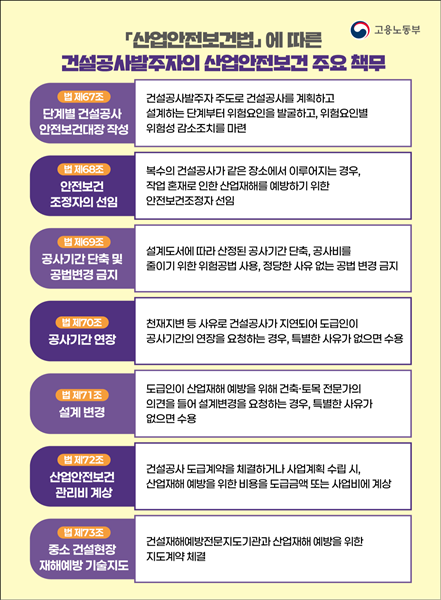 고용노동부

「산업안전보건법」에 따른
건설공사발주자의 산업안전보건 주요 책무

법 제67조
단계별 건설공사 안전보건대장 작성

건설공사발주자 주도로 건설공사를 계획하고 설계하는 단계부터 위험요인을 발굴하고, 위험요인별 위험성 감소조치를 마련

법 제68조
안전보건 조정자의 선임

복수의 건설공사가 같은 장소에서 이루어지는 경우, 작업 혼재로 인한 산업재해를 예방하기 위한 안전보건조정자 선임

법 제69조
공사기간 단축 및 공법변경 금지

설계도서에 따라 산정된 공사기간 단축, 공사비를 줄이기 위한 위험공법 사용, 정당한 사유 없는 공법 변경 금지

법 제70조
공사기간 연장

천재지변 등 사유로 건설공사가 지연되어 도급인이 공사기간의 연장을 요청하는 경우, 특별한 사유가 없으면 수용

법 제71조
설계 변경

도급인이 산업재해 예방을 위해 건축·토목 전문가의 의견을 들어 설계변경을 요청하는 경우, 특별한 사유가 없으면 수용

법 제72조
산업안전보건 관리비 계상

건설공사 도급계약을 체결하거나 사업계획 수립 시, 산업재해 예방을 위한 비용을 도급금액 또는 사업비에 계상

법 제73조
중소 건설현장 재해예방 기술지도

건설재해예방전문지도기관과 산업재해 예방을 위한 지도계약 체결